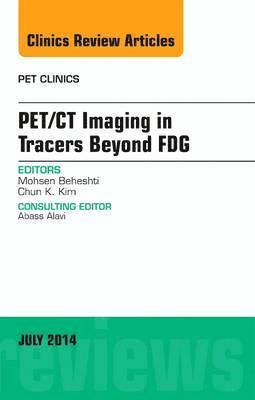 Clinics Review Articles

PET CLINICS

PET/CT Imaging in Tracers Beyond FDG

EDITORS
Mohsen Beheshti
Chun K. Kim

CONSULTING EDITOR
Abass Alavi

JULY 2014

reviews